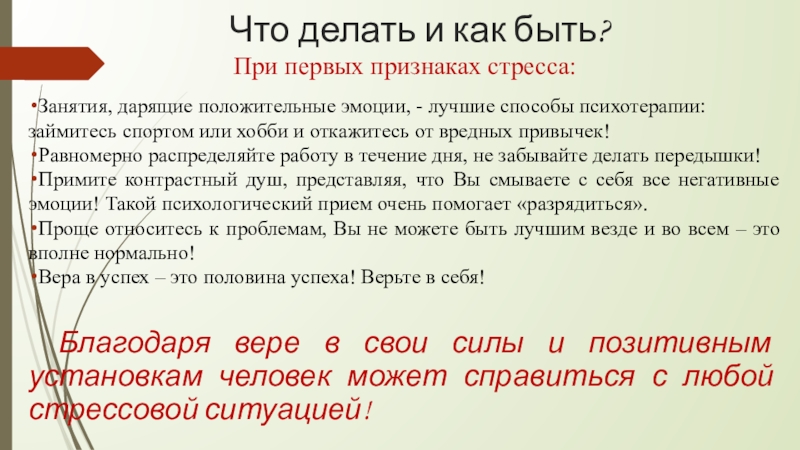 Что делать и как быть?

При первых признаках стресса:

• Занятия, дарящие положительные эмоции, - лучшие способы психотерапии: займитесь спортом или хобби и откажитесь от вредных привычек!
• Равномерно распределяйте работу в течение дня, не забывайте делать передышки!
• Примите контрастный душ, представляя, что Вы смываете с себя все негативные эмоции! Такой психологический прием очень помогает «разрядиться».
• Проще относитесь к проблемам, Вы не можете быть лучшим везде и во всем – это вполне нормально!
• Вера в успех – это половина успеха! Верьте в себя!

Благодаря вере в свои силы и позитивным установкам человек может справиться с любой стрессовой ситуацией!